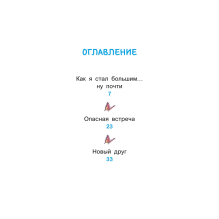 ОГЛАВЛЕНИЕ

Как я стал большим... ну почти
7

Опасная встреча
23

Новый друг
33